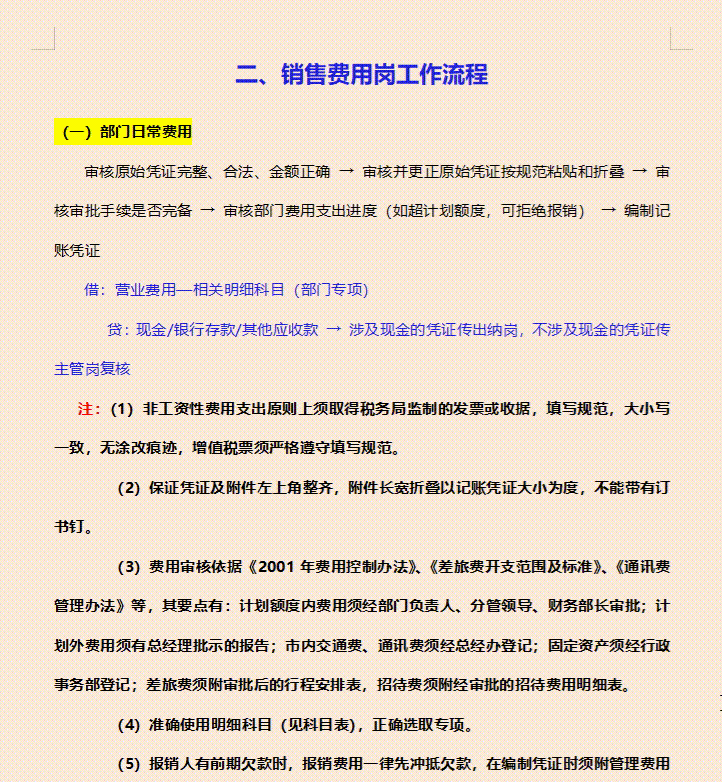 二、销售费用岗工作流程

（一）部门日常费用

审核原始凭证完整、合法、金额正确 → 审核并更正原始凭证按规范粘贴和折叠 → 审核审批手续是否完备 → 审核部门费用支出进度（如超计划额度，可拒绝报销） → 编制记账凭证

借：营业费用—相关明细科目（部门专项）

贷：现金/银行存款/其他应收款 → 涉及现金的凭证传出纳岗，不涉及现金的凭证传主管岗复核

注：（1）非工资性费用支出原则上须取得税务局监制的发票或收据，填写规范，大小写一致，无涂改痕迹，增值税票须严格遵守填写规范。

（2）保证凭证及附件左上角整齐，附件长宽折叠以记账凭证大小为度，不能带有订书钉。

（3）费用审核依据《2001 年费用控制办法》、《差旅费开支范围及标准》、《通讯费管理办法》等，其要点有：计划额度内费用须经部门负责人、分管领导、财务部长审批；计划外费用须有总经理批示的报告；市内交通费、通讯费须经总经办登记；固定资产须经行政事务部登记；差旅费须附审批后的行程安排表，招待费须附经审批的招待费用明细表。

（4）准确使用明细科目（见科目表），正确选取专项。

（5）报销人有前期欠款时，报销费用一律先冲抵欠款，在编制凭证时须附管理费用